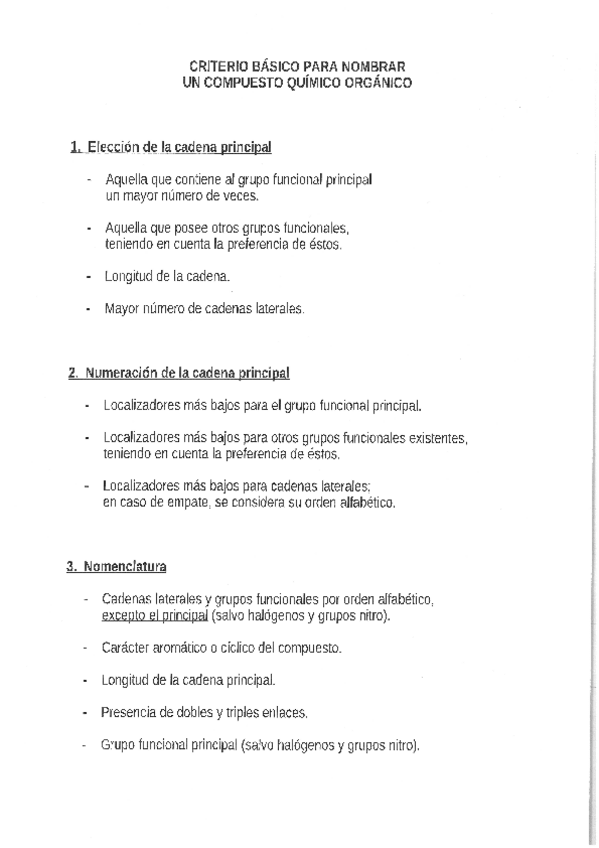 CRITERIO BÁSICO PARA NOMBRAR
UN COMPUESTO QUÍMICO ORGÁNICO

1. Elección de la cadena principal

- Aquella que contiene al grupo funcional principal un mayor número de veces.

- Aquella que posee otros grupos funcionales, teniendo en cuenta la preferencia de éstos.

- Longitud de la cadena.

- Mayor número de cadenas laterales.

2. Numeración de la cadena principal

- Localizadores más bajos para el grupo funcional principal.

- Localizadores más bajos para otros grupos funcionales existentes, teniendo en cuenta la preferencia de éstos.

- Localizadores más bajos para cadenas laterales; en caso de empate, se considera su orden alfabético.

3. Nomenclatura

- Cadenas laterales y grupos funcionales por orden alfabético, excepto el principal (salvo halógenos y grupos nitro).

- Carácter aromático o cíclico del compuesto.

- Longitud de la cadena principal.

- Presencia de dobles y triples enlaces.

- Grupo funcional principal (salvo halógenos y grupos nitro).